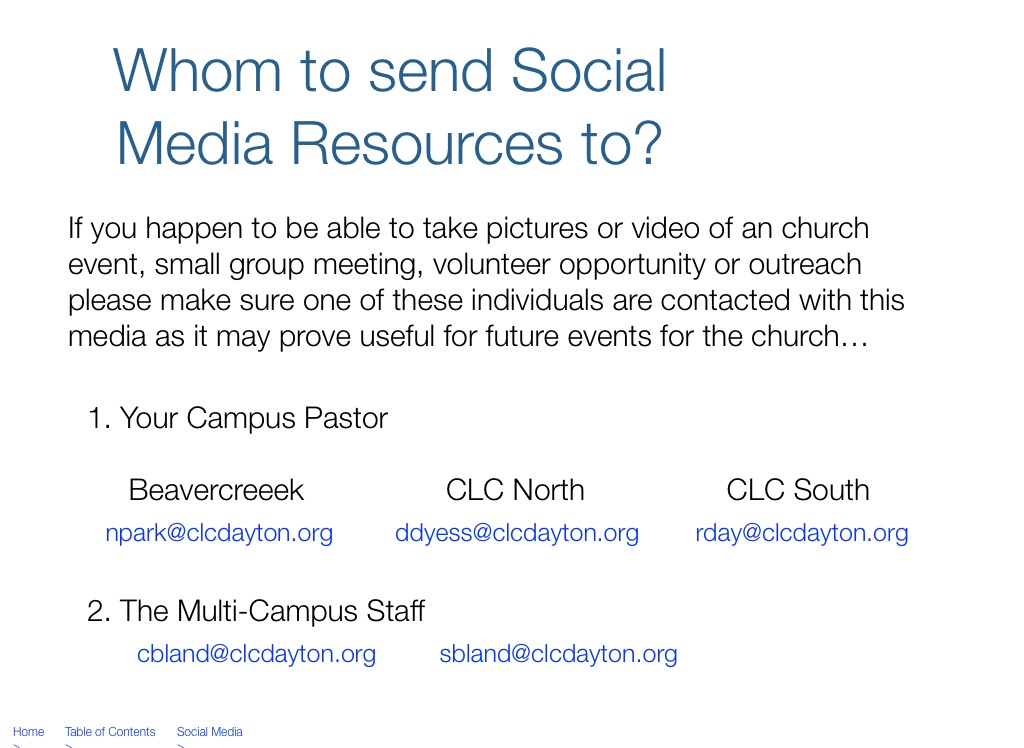 Whom to send Social Media Resources to?

If you happen to be able to take pictures or video of an church event, small group meeting, volunteer opportunity or outreach please make sure one of these individuals are contacted with this media as it may prove useful for future events for the church…

1. Your Campus Pastor

Beavercreeek
npark@clcdayton.org

CLC North
ddyess@clcdayton.org

CLC South
rday@clcdayton.org

2. The Multi-Campus Staff

cbland@clcdayton.org
sbland@clcdayton.org

Home > Table of Contents > Social Media >